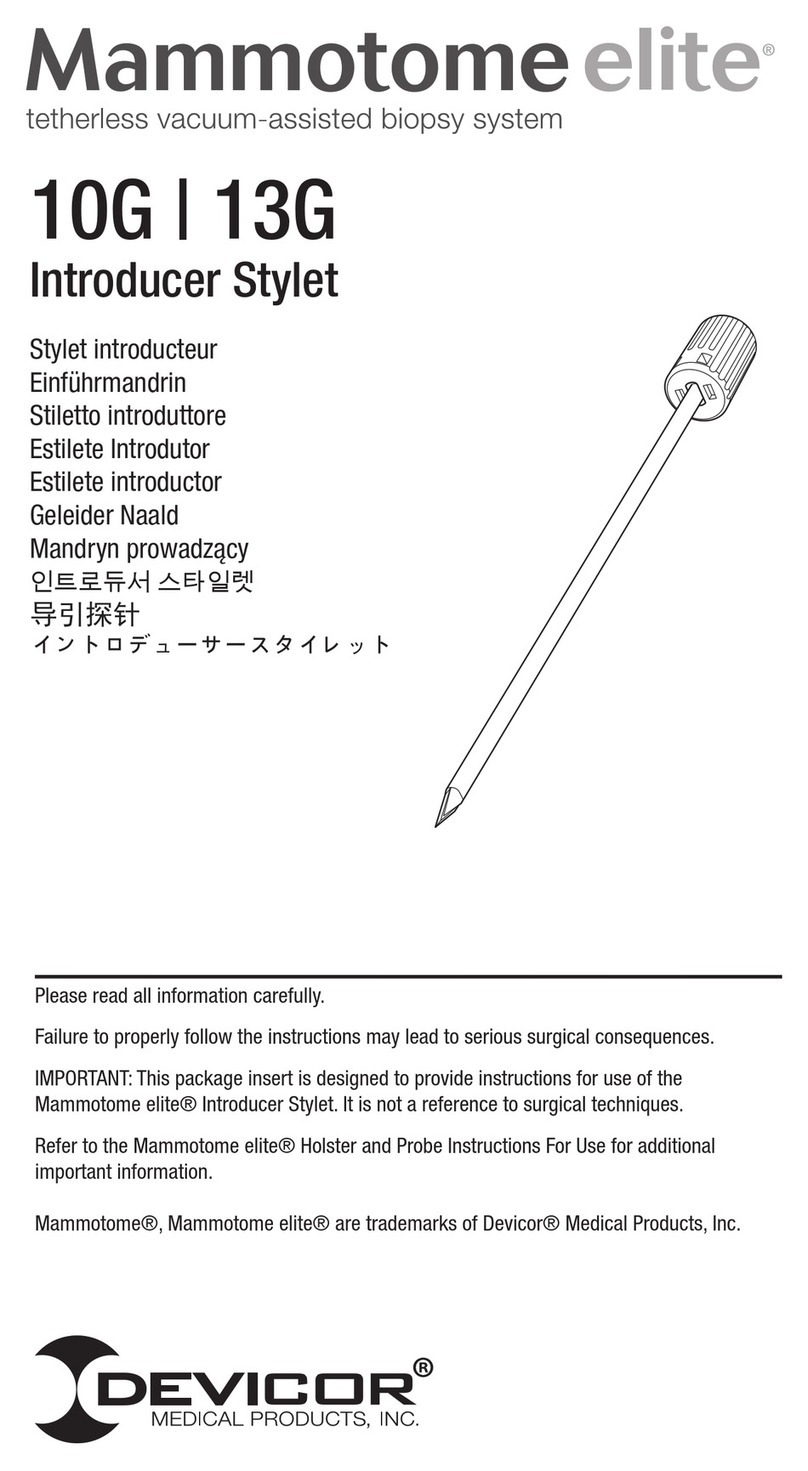 Mammotome elite®
tetherless vacuum-assisted biopsy system

10G | 13G
Introducer Stylet

Stylet introducteur
Einführmandrin
Stiletto introduttore
Estilete Introdutor
Estilete introductor
Geleider Naald
Mandryn prowadzący
인트로듀서 스타일렛
导引探针
イントロデューサースタイレット

Please read all information carefully.

Failure to properly follow the instructions may lead to serious surgical consequences.

IMPORTANT: This package insert is designed to provide instructions for use of the Mammotome elite® Introducer Stylet. It is not a reference to surgical techniques.

Refer to the Mammotome elite® Holster and Probe Instructions For Use for additional important information.

Mammotome®, Mammotome elite® are trademarks of Devicor® Medical Products, Inc.

DEVICOR®
MEDICAL PRODUCTS, INC.